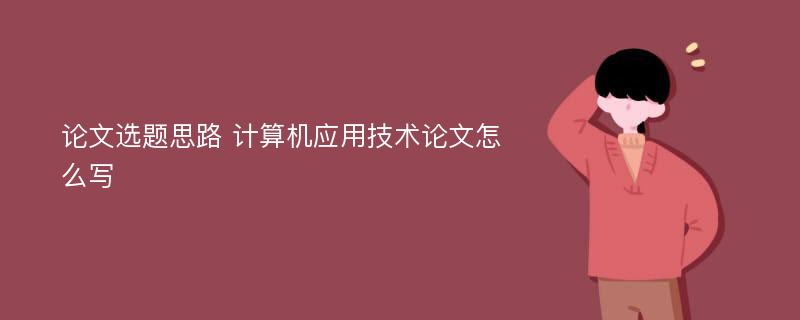 论文选题思路 计算机应用技术论文怎么写